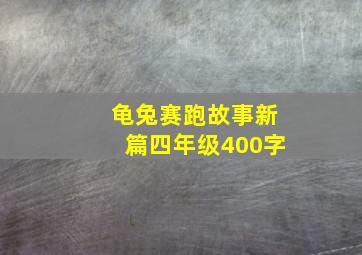 龟兔赛跑故事新篇四年级400字